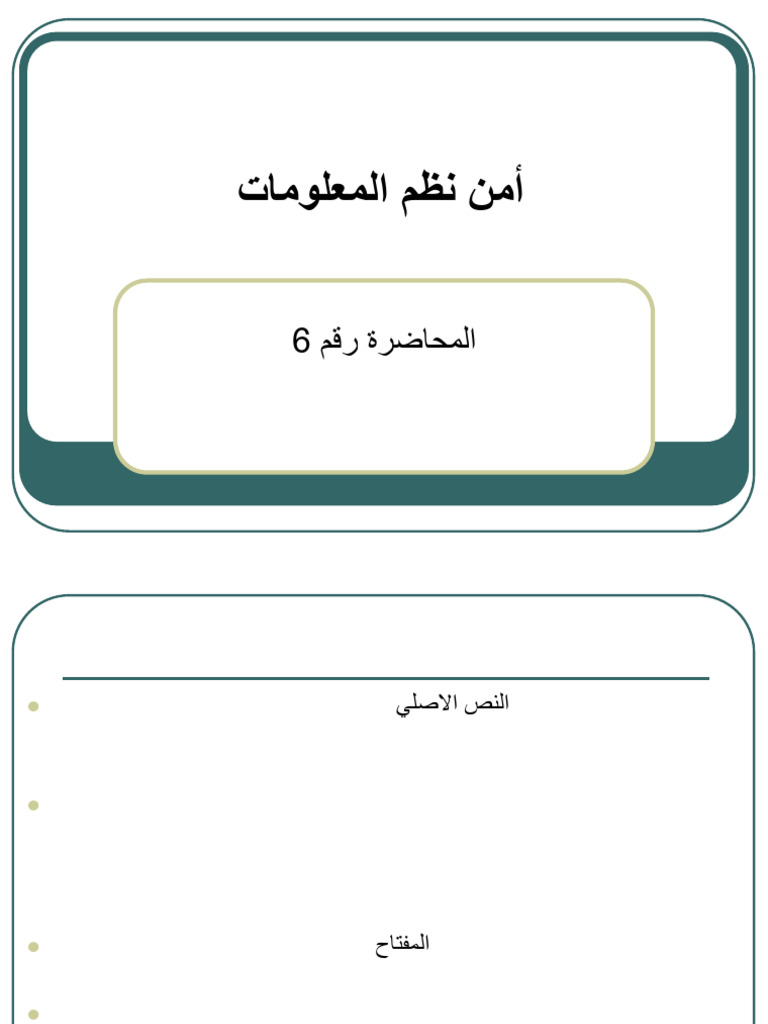 أمن نظم المعلومات

المحاضرة رقم 6

النص الاصلي

المفتاح